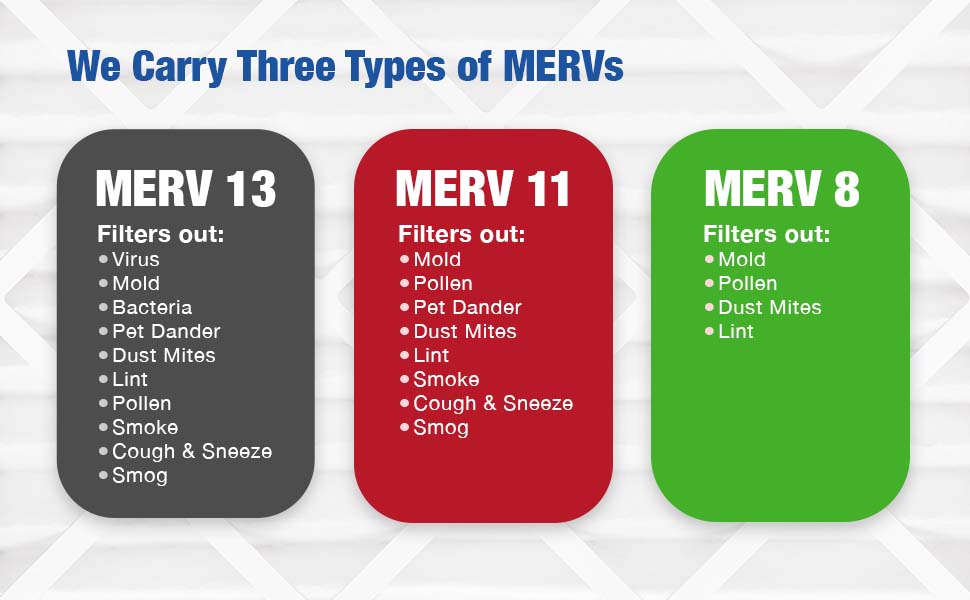 We Carry Three Types of MERVs

MERV 13

Filters out:
• Virus
• Mold
• Bacteria
• Pet Dander
• Dust Mites
• Lint
• Pollen
• Smoke
• Cough & Sneeze
• Smog

MERV 11

Filters out:
• Mold
• Pollen
• Pet Dander
• Dust Mites
• Lint
• Smoke
• Cough & Sneeze
• Smog

MERV 8

Filters out:
• Mold
• Pollen
• Dust Mites
• Lint